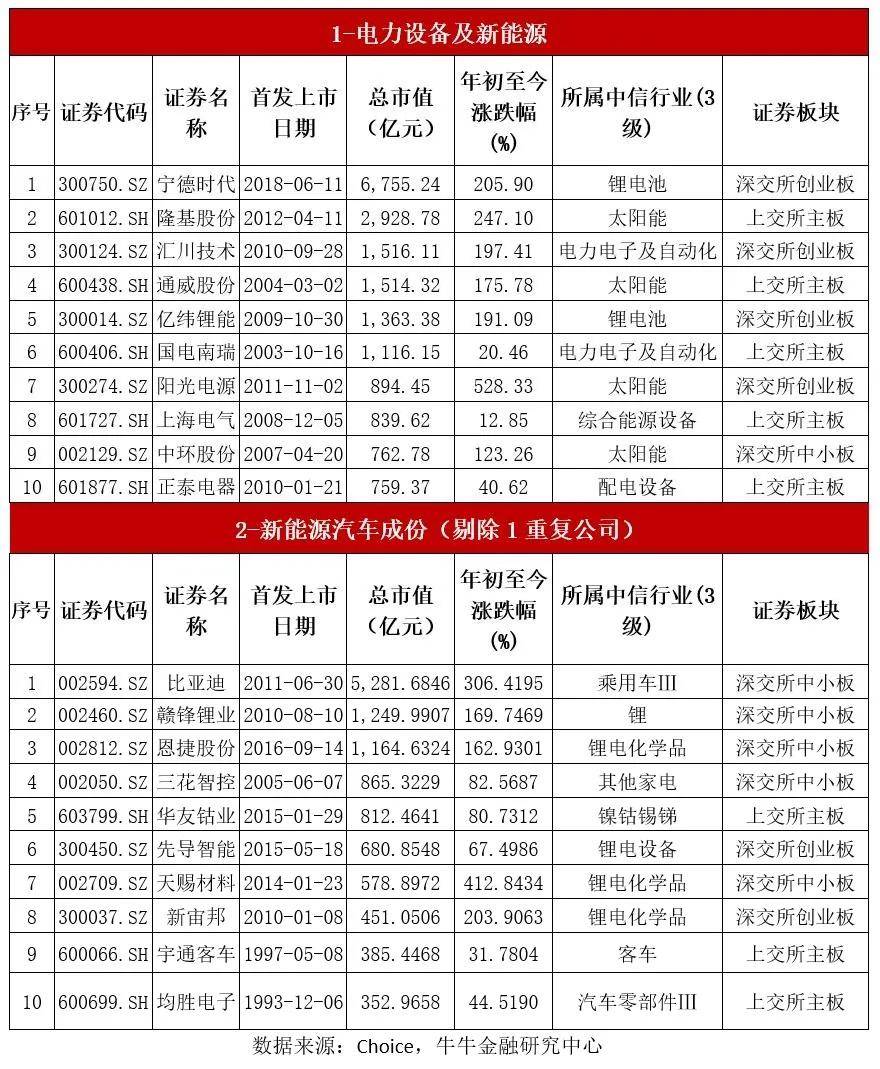 1-电力设备及新能源

| 序号 | 证券代码 | 证券名称 | 首发上市日期 | 总市值（亿元） | 年初至今涨跌幅(%) | 所属中信行业(3级) | 证券板块 |
|---|---|---|---|---|---|---|---|
| 1 | 300750.SZ | 宁德时代 | 2018-06-11 | 6,755.24 | 205.90 | 锂电池 | 深交所创业板 |
| 2 | 601012.SH | 隆基股份 | 2012-04-11 | 2,928.78 | 247.10 | 太阳能 | 上交所主板 |
| 3 | 300124.SZ | 汇川技术 | 2010-09-28 | 1,516.11 | 197.41 | 电力电子及自动化 | 深交所创业板 |
| 4 | 600438.SH | 通威股份 | 2004-03-02 | 1,514.32 | 175.78 | 太阳能 | 上交所主板 |
| 5 | 300014.SZ | 亿纬锂能 | 2009-10-30 | 1,363.38 | 191.09 | 锂电池 | 深交所创业板 |
| 6 | 600406.SH | 国电南瑞 | 2003-10-16 | 1,116.15 | 20.46 | 电力电子及自动化 | 上交所主板 |
| 7 | 300274.SZ | 阳光电源 | 2011-11-02 | 894.45 | 528.33 | 太阳能 | 深交所创业板 |
| 8 | 601727.SH | 上海电气 | 2008-12-05 | 839.62 | 12.85 | 综合能源设备 | 上交所主板 |
| 9 | 002129.SZ | 中环股份 | 2007-04-20 | 762.78 | 123.26 | 太阳能 | 深交所中小板 |
| 10 | 601877.SH | 正泰电器 | 2010-01-21 | 759.37 | 40.62 | 配电设备 | 上交所主板 |

2-新能源汽车成份（剔除 1 重复公司）

| 序号 | 证券代码 | 证券名称 | 首发上市日期 | 总市值（亿元） | 年初至今涨跌幅(%) | 所属中信行业(3级) | 证券板块 |
|---|---|---|---|---|---|---|---|
| 1 | 002594.SZ | 比亚迪 | 2011-06-30 | 5,281.6846 | 306.4195 | 乘用车III | 深交所中小板 |
| 2 | 002460.SZ | 赣锋锂业 | 2010-08-10 | 1,249.9907 | 169.7469 | 锂 | 深交所中小板 |
| 3 | 002812.SZ | 恩捷股份 | 2016-09-14 | 1,164.6324 | 162.9301 | 锂电化学品 | 深交所中小板 |
| 4 | 002050.SZ | 三花智控 | 2005-06-07 | 865.3229 | 82.5687 | 其他家电 | 深交所中小板 |
| 5 | 603799.SH | 华友钴业 | 2015-01-29 | 812.4641 | 80.7312 | 镍钴锡锑 | 上交所主板 |
| 6 | 300450.SZ | 先导智能 | 2015-05-18 | 680.8548 | 67.4986 | 锂电设备 | 深交所创业板 |
| 7 | 002709.SZ | 天赐材料 | 2014-01-23 | 578.8972 | 412.8434 | 锂电化学品 | 深交所中小板 |
| 8 | 300037.SZ | 新宙邦 | 2010-01-08 | 451.0506 | 203.9063 | 锂电化学品 | 深交所创业板 |
| 9 | 600066.SH | 宇通客车 | 1997-05-08 | 385.4468 | 31.7804 | 客车 | 上交所主板 |
| 10 | 600699.SH | 均胜电子 | 1993-12-06 | 352.9658 | 44.5190 | 汽车零部件III | 上交所主板 |

数据来源：Choice，牛牛金融研究中心